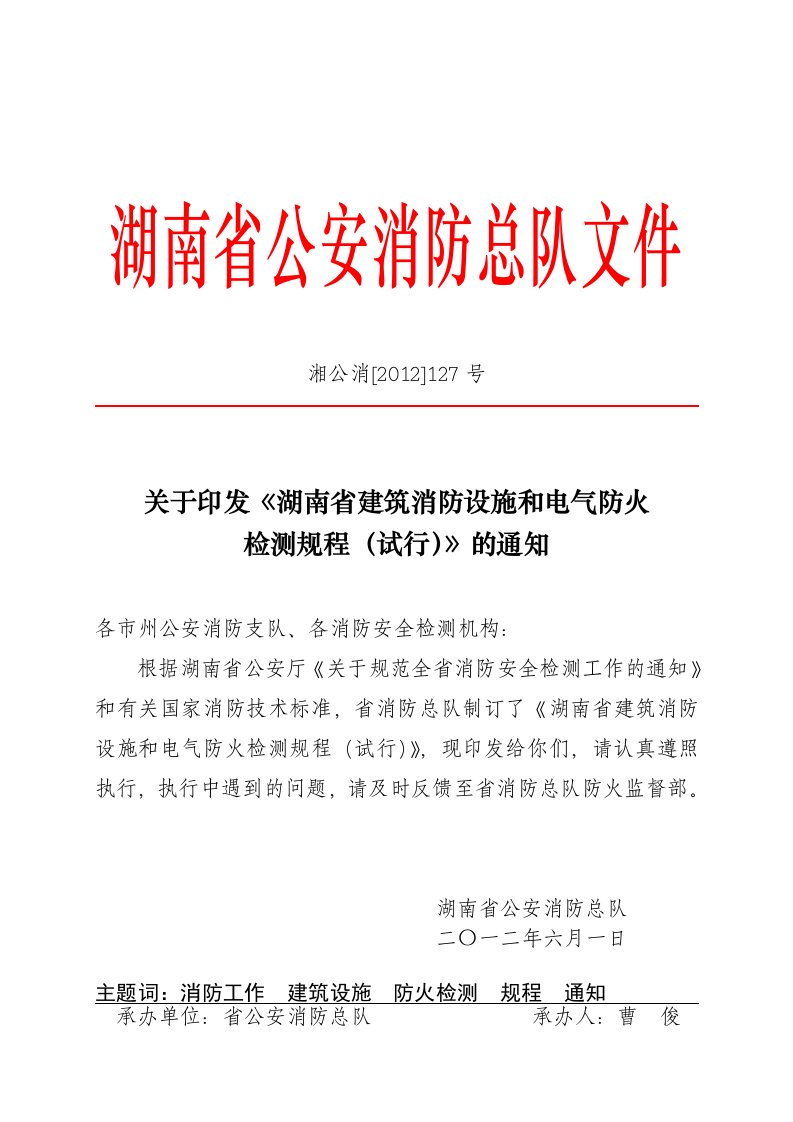 湖南省公安消防总队文件

湘公消[2012]127 号

关于印发《湖南省建筑消防设施和电气防火检测规程（试行)》的通知

各市州公安消防支队、各消防安全检测机构：

根据湖南省公安厅《关于规范全省消防安全检测工作的通知》和有关国家消防技术标准，省消防总队制订了《湖南省建筑消防设施和电气防火检测规程（试行)》，现印发给你们，请认真遵照执行，执行中遇到的问题，请及时反馈至省消防总队防火监督部。

湖南省公安消防总队
二〇一二年六月一日

主题词：消防工作　建筑设施　防火检测　规程　通知
承办单位：省公安消防总队　　承办人：曹　俊